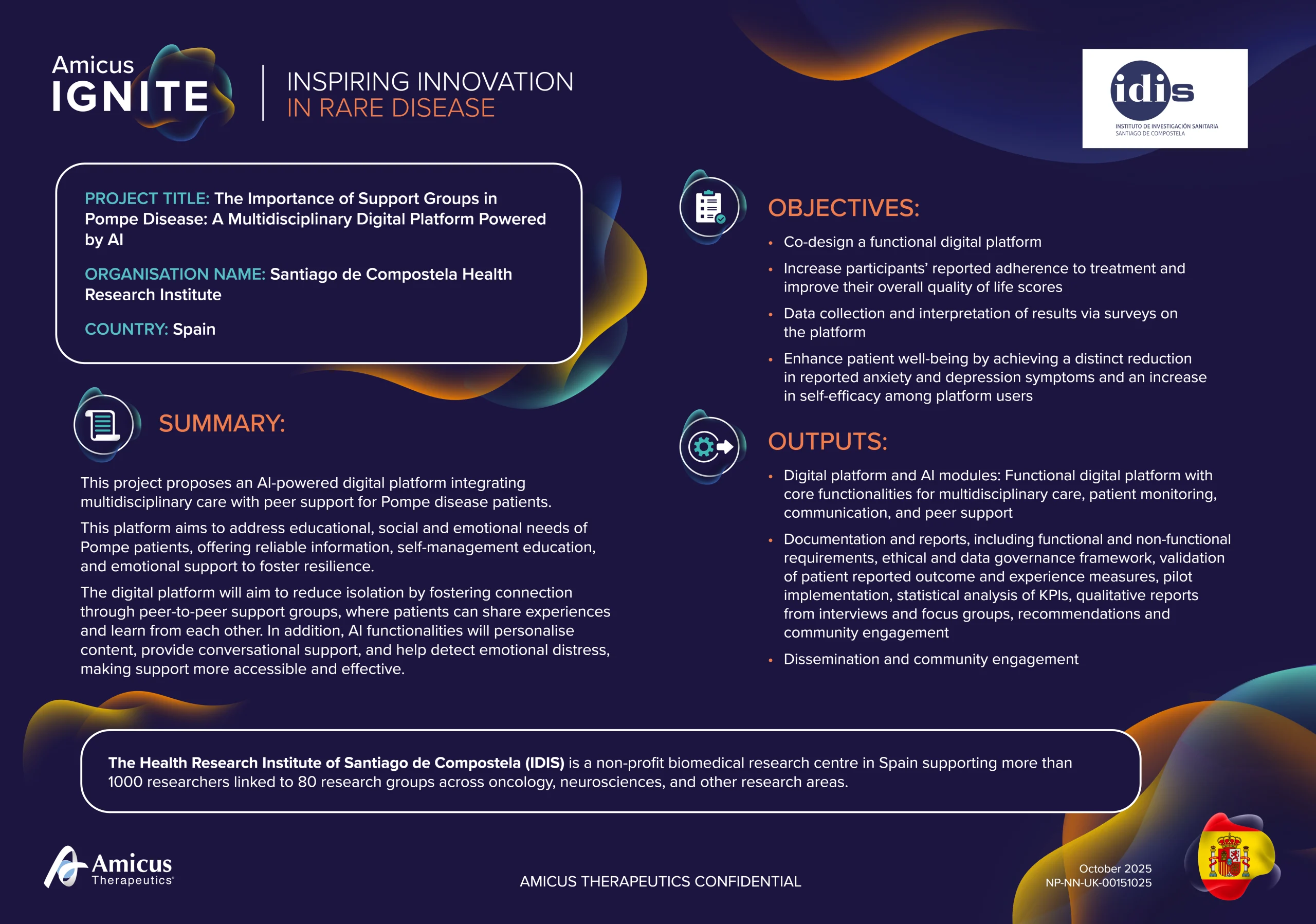 Amicus IGNITE

INSPIRING INNOVATION IN RARE DISEASE

idis
INSTITUTO DE INVESTIGACIÓN SANITARIA
SANTIAGO DE COMPOSTELA

PROJECT TITLE: The Importance of Support Groups in Pompe Disease: A Multidisciplinary Digital Platform Powered by AI

ORGANISATION NAME: Santiago de Compostela Health Research Institute

COUNTRY: Spain

SUMMARY:

This project proposes an AI-powered digital platform integrating multidisciplinary care with peer support for Pompe disease patients.

This platform aims to address educational, social and emotional needs of Pompe patients, offering reliable information, self-management education, and emotional support to foster resilience.

The digital platform will aim to reduce isolation by fostering connection through peer-to-peer support groups, where patients can share experiences and learn from each other. In addition, AI functionalities will personalise content, provide conversational support, and help detect emotional distress, making support more accessible and effective.

OBJECTIVES:

• Co-design a functional digital platform
• Increase participants' reported adherence to treatment and improve their overall quality of life scores
• Data collection and interpretation of results via surveys on the platform
• Enhance patient well-being by achieving a distinct reduction in reported anxiety and depression symptoms and an increase in self-efficacy among platform users

OUTPUTS:

• Digital platform and AI modules: Functional digital platform with core functionalities for multidisciplinary care, patient monitoring, communication, and peer support
• Documentation and reports, including functional and non-functional requirements, ethical and data governance framework, validation of patient reported outcome and experience measures, pilot implementation, statistical analysis of KPIs, qualitative reports from interviews and focus groups, recommendations and community engagement
• Dissemination and community engagement

The Health Research Institute of Santiago de Compostela (IDIS) is a non-profit biomedical research centre in Spain supporting more than 1000 researchers linked to 80 research groups across oncology, neurosciences, and other research areas.

Amicus Therapeutics®

AMICUS THERAPEUTICS CONFIDENTIAL

October 2025
NP-NN-UK-00151025